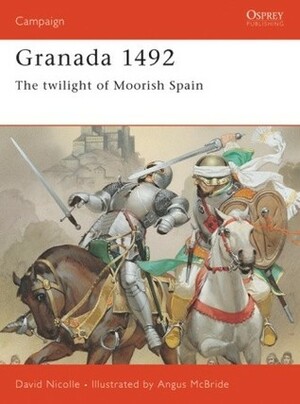 Campaign

OSPREY
PUBLISHING

Granada 1492

The twilight of Moorish Spain

David Nicolle • Illustrated by Angus McBride